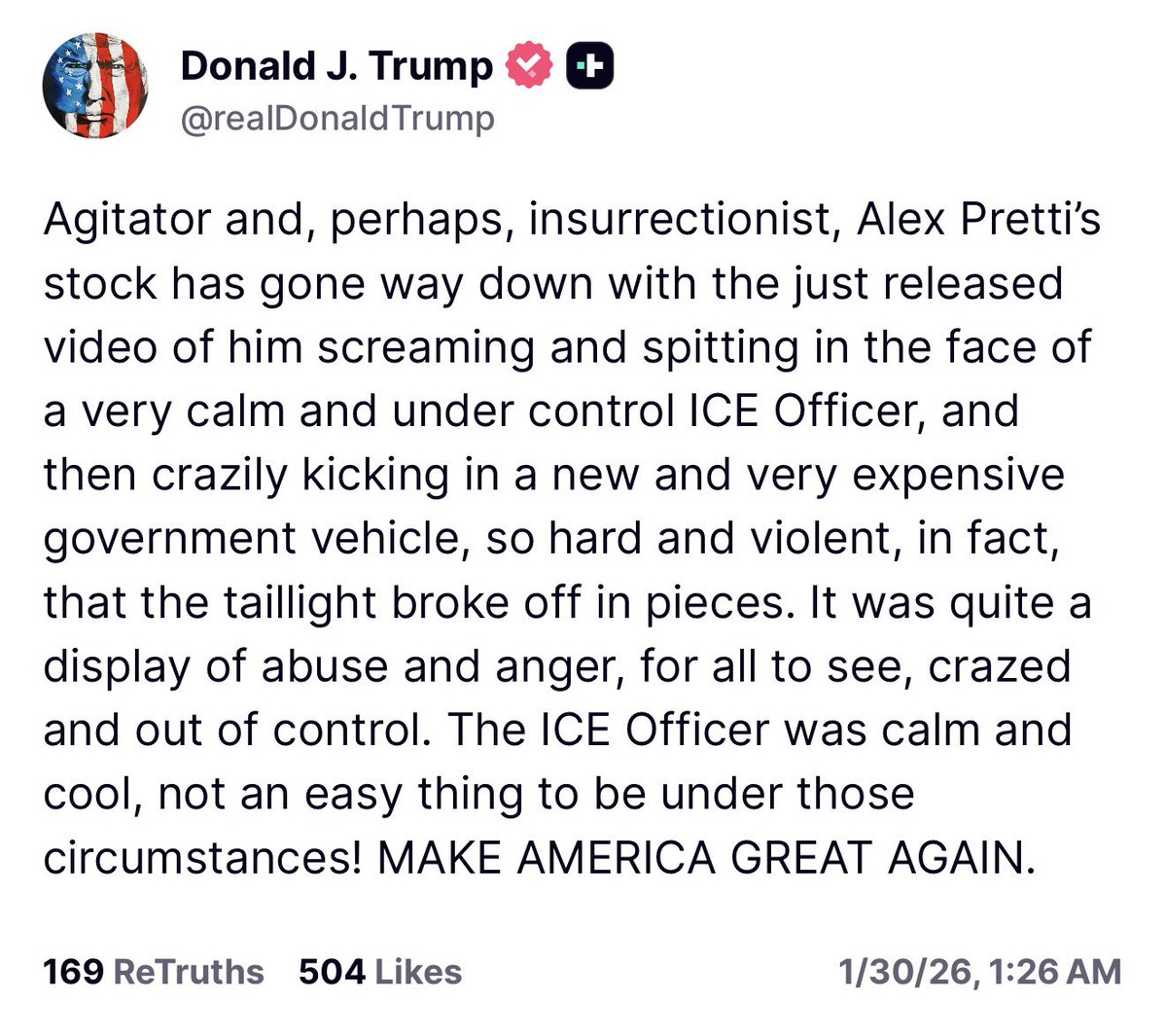 Donald J. Trump
@realDonaldTrump

Agitator and, perhaps, insurrectionist, Alex Pretti's stock has gone way down with the just released video of him screaming and spitting in the face of a very calm and under control ICE Officer, and then crazily kicking in a new and very expensive government vehicle, so hard and violent, in fact, that the taillight broke off in pieces. It was quite a display of abuse and anger, for all to see, crazed and out of control. The ICE Officer was calm and cool, not an easy thing to be under those circumstances! MAKE AMERICA GREAT AGAIN.

169 ReTruths 504 Likes 1/30/26, 1:26 AM